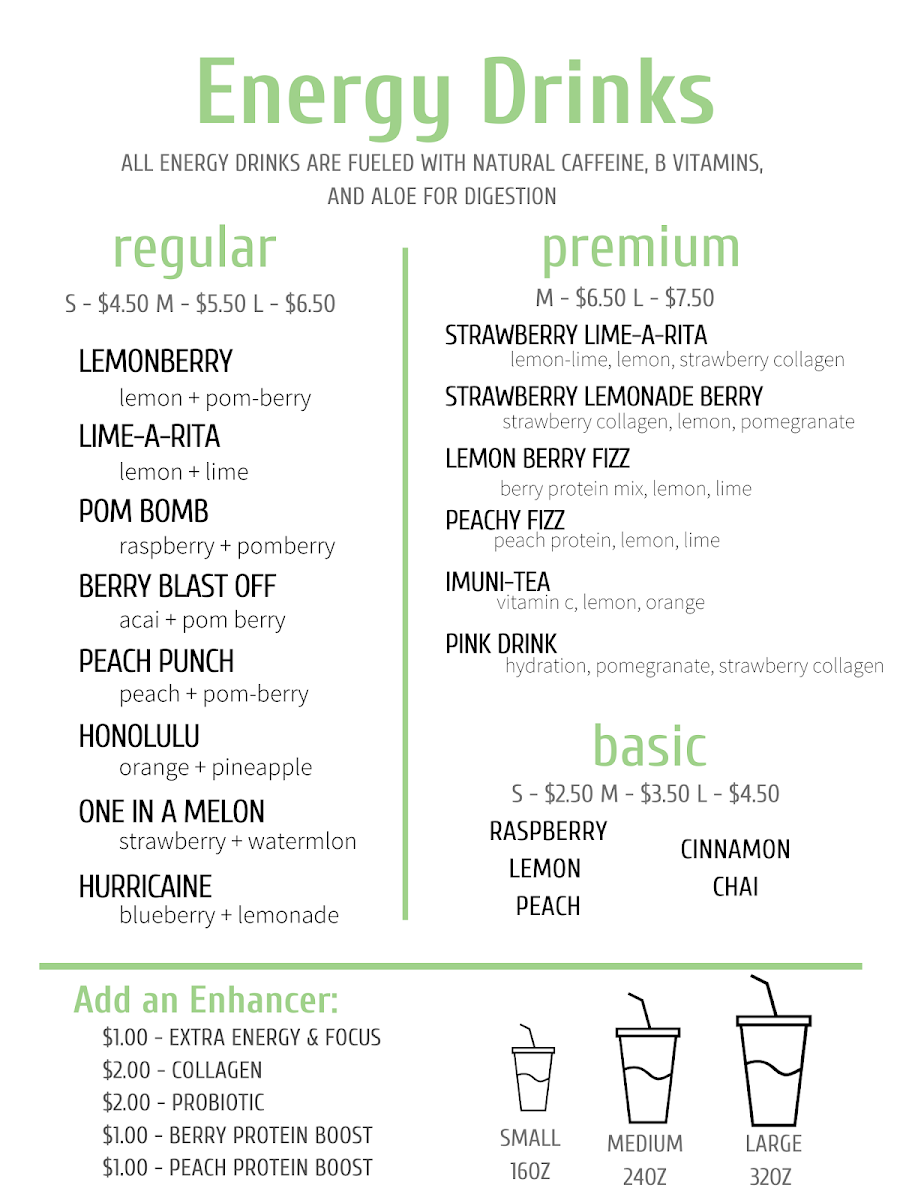 Energy Drinks

ALL ENERGY DRINKS ARE FUELED WITH NATURAL CAFFEINE, B VITAMINS, AND ALOE FOR DIGESTION

regular

S - $4.50 M - $5.50 L - $6.50

LEMONBERRY
lemon + pom-berry

LIME-A-RITA
lemon + lime

POM BOMB
raspberry + pomberry

BERRY BLAST OFF
acai + pom berry

PEACH PUNCH
peach + pom-berry

HONOLULU
orange + pineapple

ONE IN A MELON
strawberry + watermlon

HURRICAINE
blueberry + lemonade

premium

M - $6.50 L - $7.50

STRAWBERRY LIME-A-RITA
lemon-lime, lemon, strawberry collagen

STRAWBERRY LEMONADE BERRY
strawberry collagen, lemon, pomegranate

LEMON BERRY FIZZ
berry protein mix, lemon, lime

PEACHY FIZZ
peach protein, lemon, lime

IMUNI-TEA
vitamin c, lemon, orange

PINK DRINK
hydration, pomegranate, strawberry collagen

basic

S - $2.50 M - $3.50 L - $4.50

RASPBERRY
LEMON
PEACH

CINNAMON
CHAI

Add an Enhancer:
$1.00 - EXTRA ENERGY & FOCUS
$2.00 - COLLAGEN
$2.00 - PROBIOTIC
$1.00 - BERRY PROTEIN BOOST
$1.00 - PEACH PROTEIN BOOST

SMALL
16OZ

MEDIUM
24OZ

LARGE
32OZ